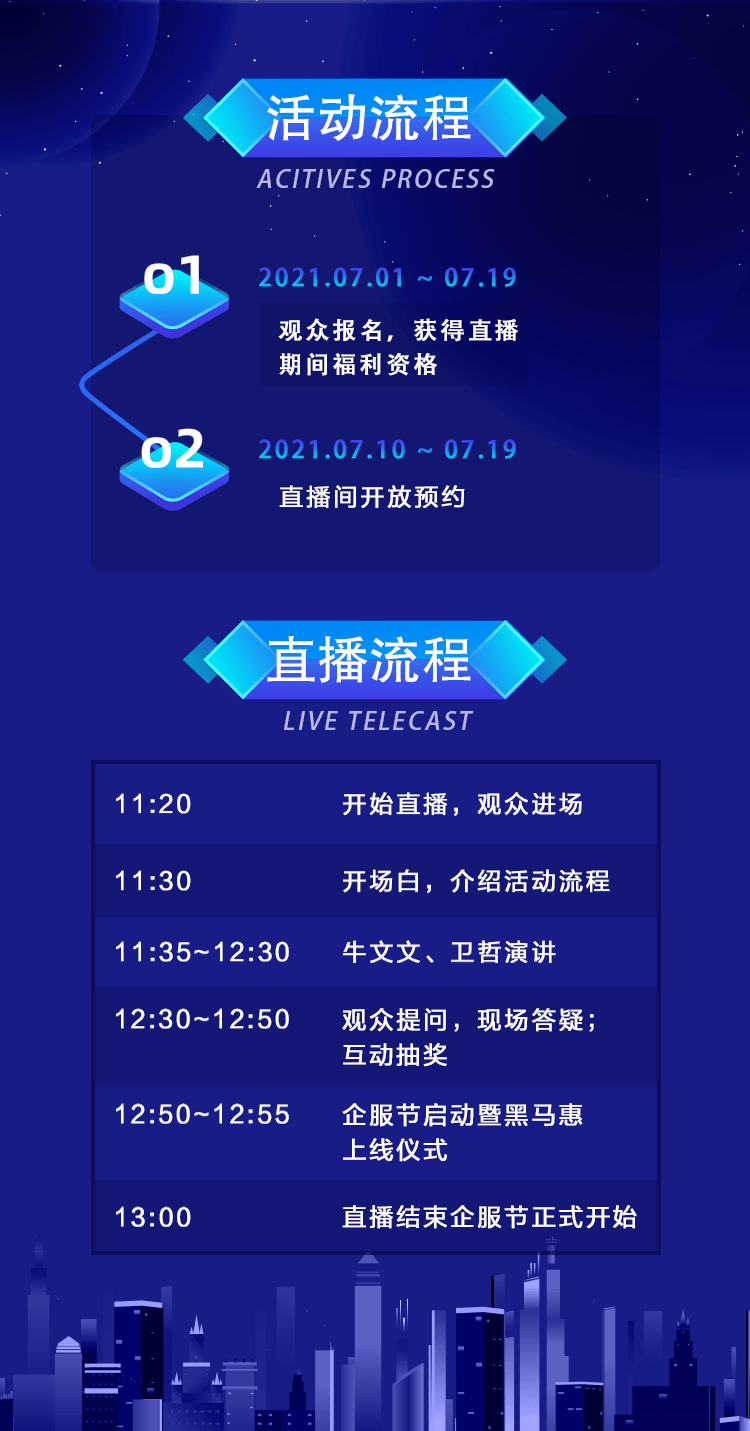 活动流程

ACITIVES PROCESS

01

2021.07.01 ~ 07.19

观众报名，获得直播期间福利资格

02

2021.07.10 ~ 07.19

直播间开放预约

直播流程

LIVE TELECAST

| 11:20 | 开始直播，观众进场 |
|---|---|
| 11:30 | 开场白，介绍活动流程 |
| 11:35~12:30 | 牛文文、卫哲演讲 |
| 12:30~12:50 | 观众提问，现场答疑；互动抽奖 |
| 12:50~12:55 | 企服节启动暨黑马惠上线仪式 |
| 13:00 | 直播结束企服节正式开始 |